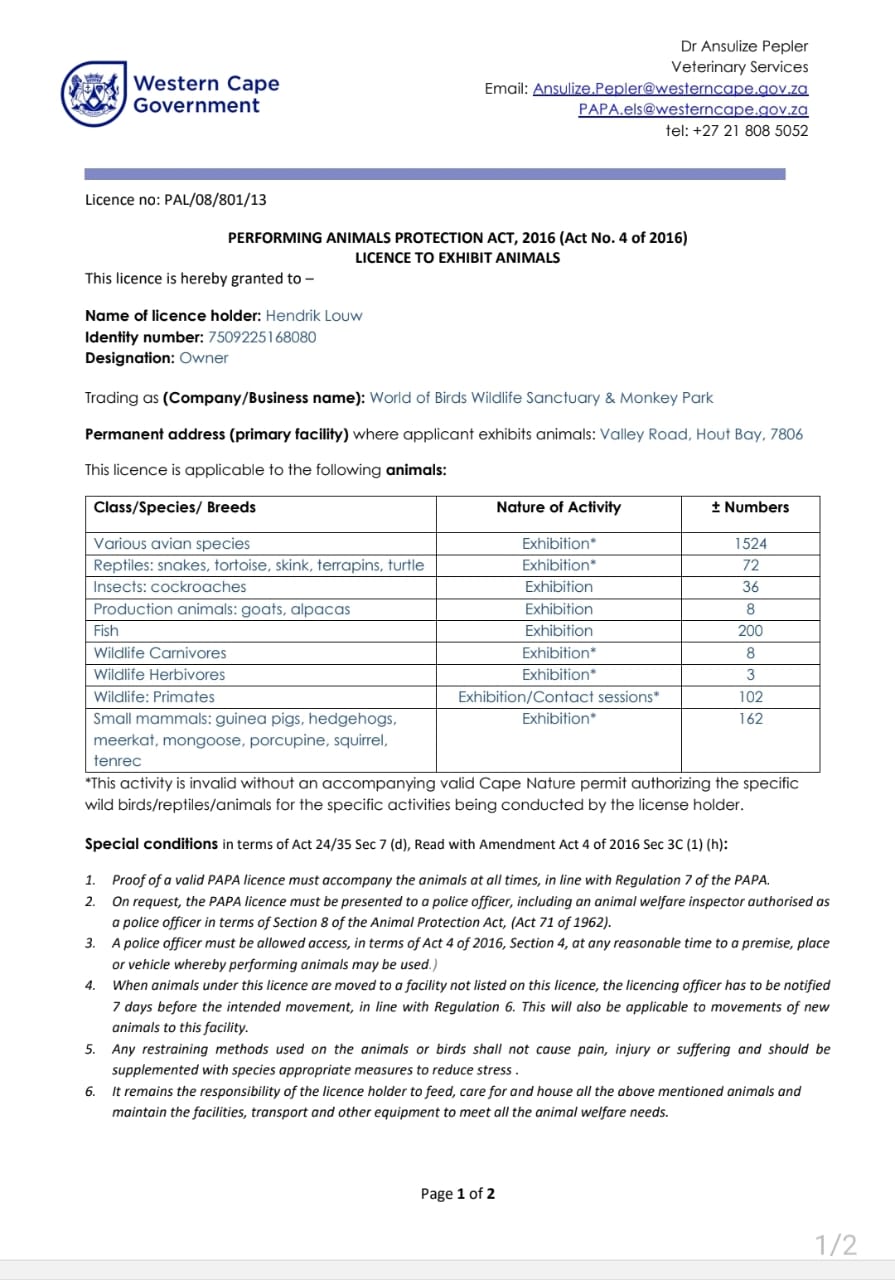 Western Cape Government

Dr Ansulize Pepler
Veterinary Services
Email: Ansulize.Pepler@westerncape.gov.za
PAPA.els@westerncape.gov.za
tel: +27 21 808 5052

Licence no: PAL/08/801/13

PERFORMING ANIMALS PROTECTION ACT, 2016 (Act No. 4 of 2016)
LICENCE TO EXHIBIT ANIMALS

This licence is hereby granted to –

Name of licence holder: Hendrik Louw
Identity number: 7509225168080
Designation: Owner

Trading as (Company/Business name): World of Birds Wildlife Sanctuary & Monkey Park

Permanent address (primary facility) where applicant exhibits animals: Valley Road, Hout Bay, 7806

This licence is applicable to the following animals:

| Class/Species/ Breeds | Nature of Activity | ± Numbers |
|---|---|---|
| Various avian species | Exhibition* | 1524 |
| Reptiles: snakes, tortoise, skink, terrapins, turtle | Exhibition* | 72 |
| Insects: cockroaches | Exhibition | 36 |
| Production animals: goats, alpacas | Exhibition | 8 |
| Fish | Exhibition | 200 |
| Wildlife Carnivores | Exhibition* | 8 |
| Wildlife Herbivores | Exhibition* | 3 |
| Wildlife: Primates | Exhibition/Contact sessions* | 102 |
| Small mammals: guinea pigs, hedgehogs, meerkat, mongoose, porcupine, squirrel, tenrec | Exhibition* | 162 |

*This activity is invalid without an accompanying valid Cape Nature permit authorizing the specific wild birds/reptiles/animals for the specific activities being conducted by the license holder.

Special conditions in terms of Act 24/35 Sec 7 (d), Read with Amendment Act 4 of 2016 Sec 3C (1) (h):

1. Proof of a valid PAPA licence must accompany the animals at all times, in line with Regulation 7 of the PAPA.
2. On request, the PAPA licence must be presented to a police officer, including an animal welfare inspector authorised as a police officer in terms of Section 8 of the Animal Protection Act, (Act 71 of 1962).
3. A police officer must be allowed access, in terms of Act 4 of 2016, Section 4, at any reasonable time to a premise, place or vehicle whereby performing animals may be used.)
4. When animals under this licence are moved to a facility not listed on this licence, the licencing officer has to be notified 7 days before the intended movement, in line with Regulation 6. This will also be applicable to movements of new animals to this facility.
5. Any restraining methods used on the animals or birds shall not cause pain, injury or suffering and should be supplemented with species appropriate measures to reduce stress .
6. It remains the responsibility of the licence holder to feed, care for and house all the above mentioned animals and maintain the facilities, transport and other equipment to meet all the animal welfare needs.

Page 1 of 2

1/2